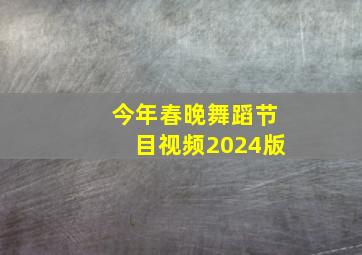 今年春晚舞蹈节目视频2024版